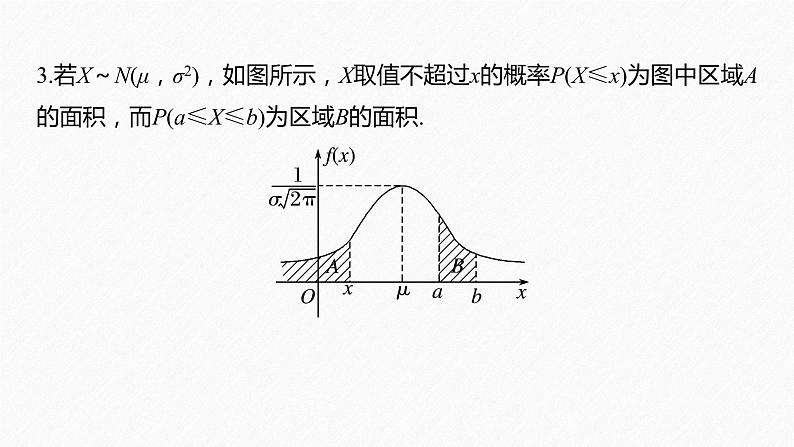 3.若$X\sim N(\mu，\sigma^2)$，如图所示，$X$取值不超过$x$的概率$P(X\leqslant x)$为图中区域$A$的面积，而$P(a\leqslant X\leqslant b)$为区域$B$的面积.

$f(x)$
$\frac{1}{\sigma\sqrt{2\pi}}$
$A$
$B$
$O$ $x$ $\mu$ $a$ $b$ $x$